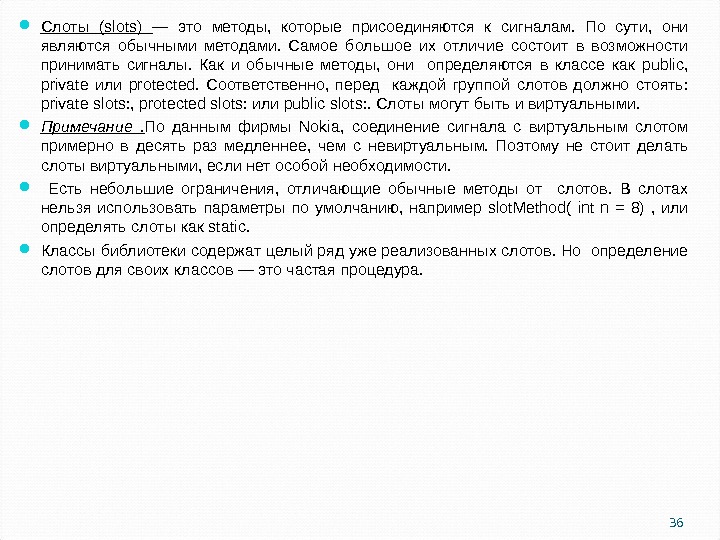 Слоты (slots) — это методы, которые присоединяются к сигналам. По сути, они являются обычными методами. Самое большое их отличие состоит в возможности принимать сигналы. Как и обычные методы, они определяются в классе как public, private или protected. Соответственно, перед каждой группой слотов должно стоять: private slots:, protected slots: или public slots:. Слоты могут быть и виртуальными.

Примечание .По данным фирмы Nokia, соединение сигнала с виртуальным слотом примерно в десять раз медленнее, чем с невиртуальным. Поэтому не стоит делать слоты виртуальными, если нет особой необходимости.

Есть небольшие ограничения, отличающие обычные методы от слотов. В слотах нельзя использовать параметры по умолчанию, например slotMethod( int n = 8) , или определять слоты как static.

Классы библиотеки содержат целый ряд уже реализованных слотов. Но определение слотов для своих классов — это частая процедура.

36